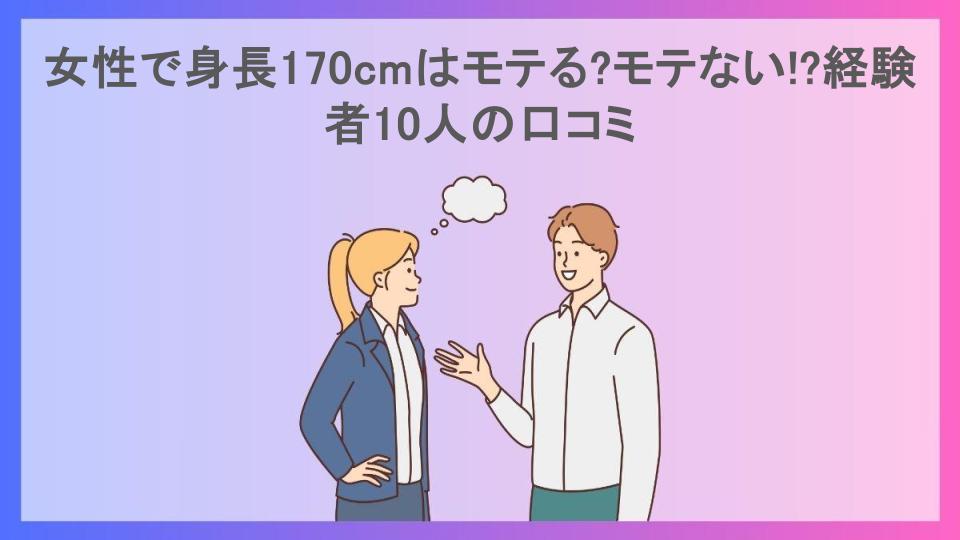 女性で身長170cmはモテる?モテない!?経験者10人の口コミ